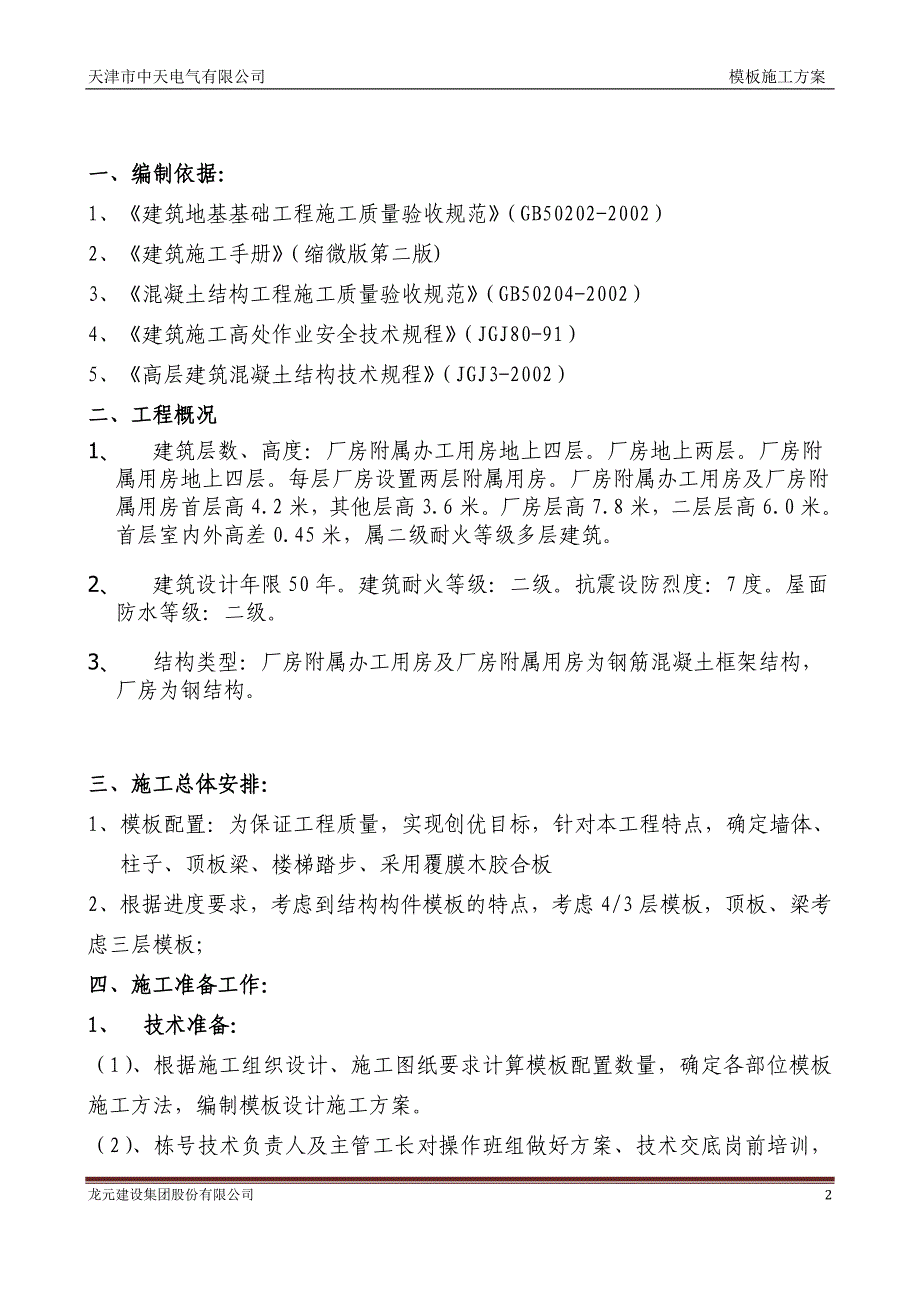 天津市中天电气有限公司　　模板施工方案

一、编制依据:

1、《建筑地基基础工程施工质量验收规范》(GB50202-2002)

2、《建筑施工手册》(缩微版第二版)

3、《混凝土结构工程施工质量验收规范》(GB50204-2002)

4、《建筑施工高处作业安全技术规程》(JGJ80-91)

5、《高层建筑混凝土结构技术规程》(JGJ3-2002)

二、工程概况

1、　建筑层数、高度:厂房附属办工用房地上四层。厂房地上两层。厂房附属用房地上四层。每层厂房设置两层附属用房。厂房附属办工用房及厂房附属用房首层高 4.2 米,其他层高 3.6 米。厂房层高 7.8 米,二层层高 6.0 米。首层室内外高差 0.45 米,属二级耐火等级多层建筑。

2、　建筑设计年限 50 年。建筑耐火等级:二级。抗震设防烈度:7 度。屋面防水等级:二级。

3、　结构类型:厂房附属办工用房及厂房附属用房为钢筋混凝土框架结构,厂房为钢结构。

三、施工总体安排:

1、模板配置:为保证工程质量,实现创优目标,针对本工程特点,确定墙体、柱子、顶板梁、楼梯踏步、采用覆膜木胶合板

2、根据进度要求,考虑到结构构件模板的特点,考虑 4/3 层模板,顶板、梁考虑三层模板;

四、施工准备工作:

1、　技术准备:

(1)、根据施工组织设计、施工图纸要求计算模板配置数量,确定各部位模板施工方法,编制模板设计施工方案。

(2)、栋号技术负责人及主管工长对操作班组做好方案、技术交底岗前培训,

龙元建设集团股份有限公司　　2